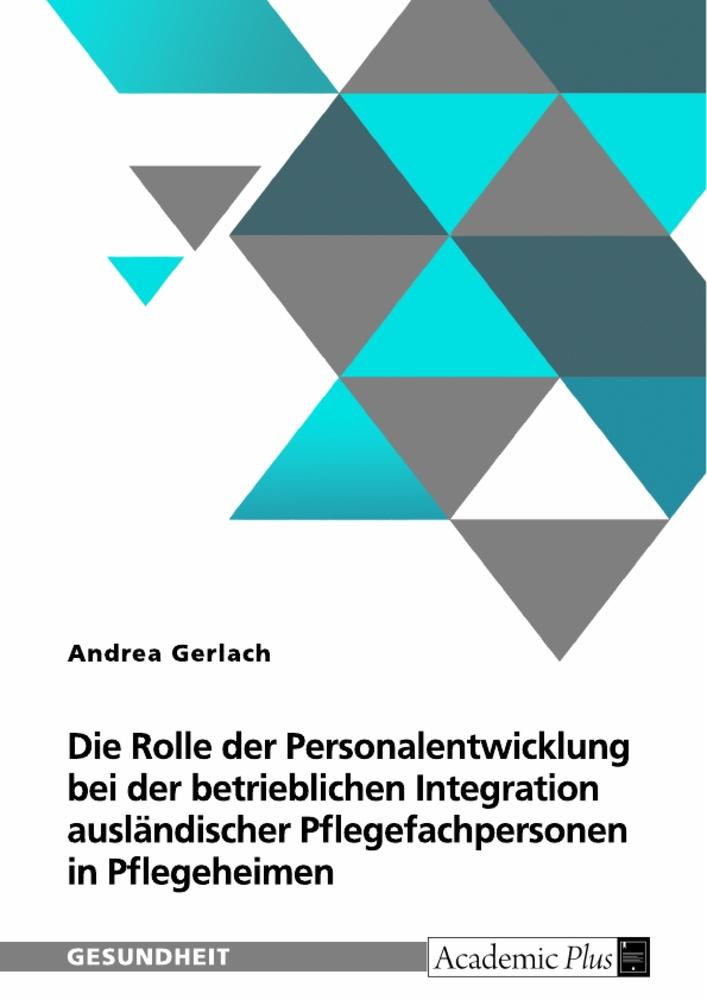 Andrea Gerlach

Die Rolle der Personalentwicklung bei der betrieblichen Integration ausländischer Pflegefachpersonen in Pflegeheimen

GESUNDHEIT

Academic Plus